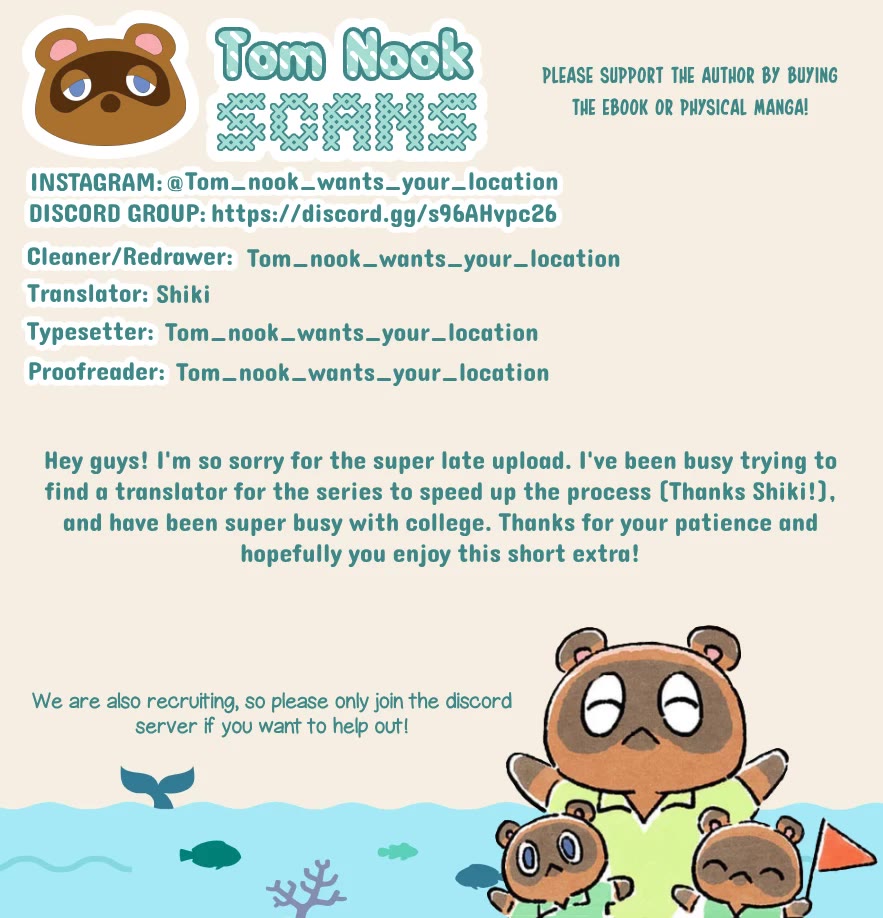 Tom Nook SCANS

PLEASE SUPPORT THE AUTHOR BY BUYING THE EBOOK OR PHYSICAL MANGA!

INSTAGRAM: @Tom_nook_wants_your_location
DISCORD GROUP: https://discord.gg/s96AHvpc26

Cleaner/Redrawer: Tom_nook_wants_your_location
Translator: Shiki
Typesetter: Tom_nook_wants_your_location
Proofreader: Tom_nook_wants_your_location

Hey guys! I'm so sorry for the super late upload. I've been busy trying to find a translator for the series to speed up the process (Thanks Shiki!), and have been super busy with college. Thanks for your patience and hopefully you enjoy this short extra!

We are also recruiting, so please only join the discord server if you want to help out!